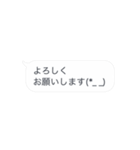 よろしく
お願いします(*_ _)